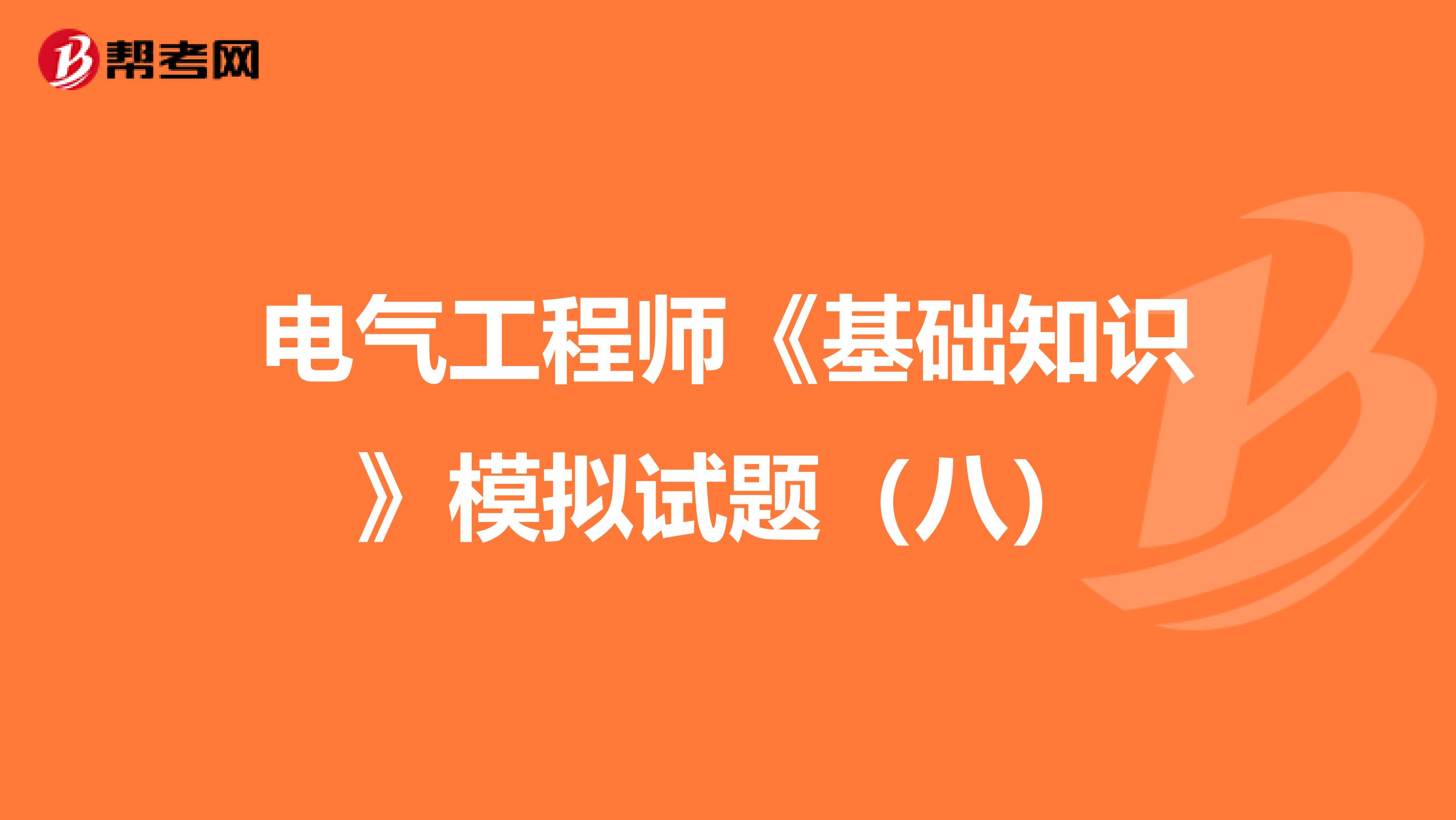 帮考网

电气工程师《基础知识》模拟试题（八）